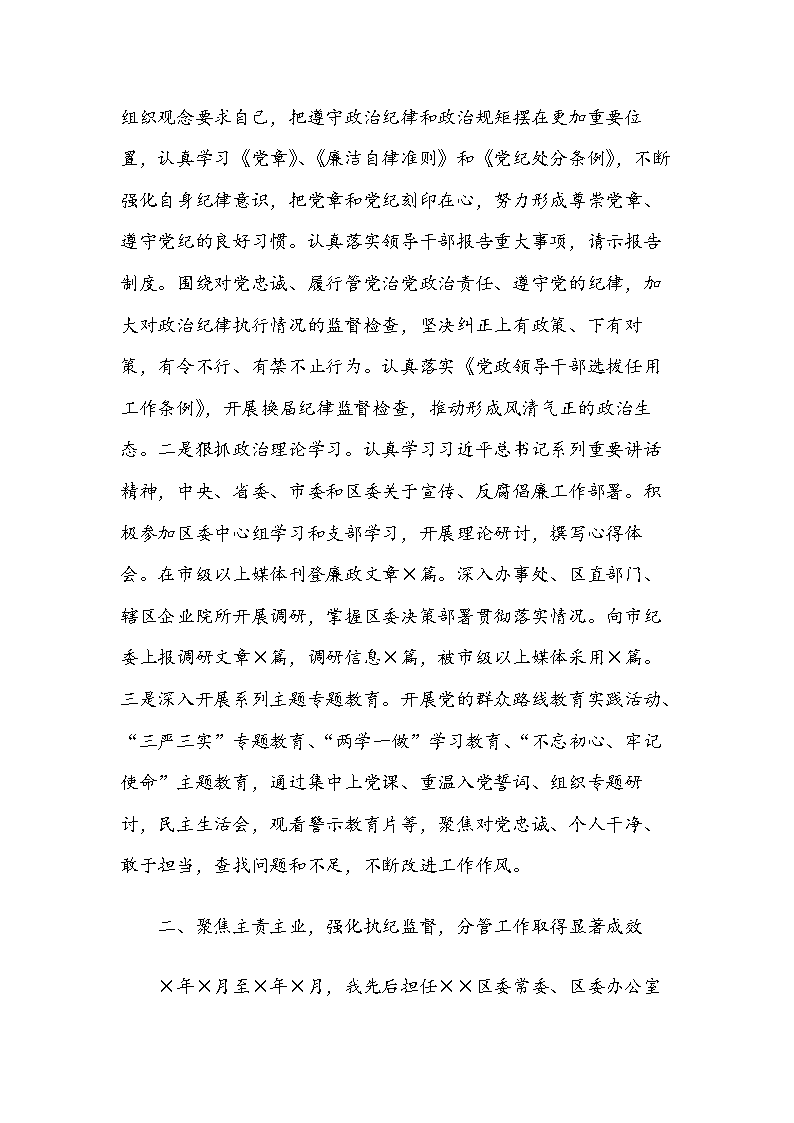 组织观念要求自己，把遵守政治纪律和政治规矩摆在更加重要位置，认真学习《党章》、《廉洁自律准则》和《党纪处分条例》，不断强化自身纪律意识，把党章和党纪刻印在心，努力形成尊崇党章、遵守党纪的良好习惯。认真落实领导干部报告重大事项，请示报告制度。围绕对党忠诚、履行管党治党政治责任、遵守党的纪律，加大对政治纪律执行情况的监督检查，坚决纠正上有政策、下有对策，有令不行、有禁不止行为。认真落实《党政领导干部选拔任用工作条例》，开展换届纪律监督检查，推动形成风清气正的政治生态。二是狠抓政治理论学习。认真学习习近平总书记系列重要讲话精神，中央、省委、市委和区委关于宣传、反腐倡廉工作部署。积极参加区委中心组学习和支部学习，开展理论研讨，撰写心得体会。在市级以上媒体刊登廉政文章×篇。深入办事处、区直部门、辖区企业院所开展调研，掌握区委决策部署贯彻落实情况。向市纪委上报调研文章×篇，调研信息×篇，被市级以上媒体采用×篇。三是深入开展系列主题专题教育。开展党的群众路线教育实践活动、“三严三实”专题教育、“两学一做”学习教育、“不忘初心、牢记使命”主题教育，通过集中上党课、重温入党誓词、组织专题研讨，民主生活会，观看警示教育片等，聚焦对党忠诚、个人干净、敢于担当，查找问题和不足，不断改进工作作风。

二、聚焦主责主业，强化执纪监督，分管工作取得显著成效

×年×月至×年×月，我先后担任××区委常委、区委办公室